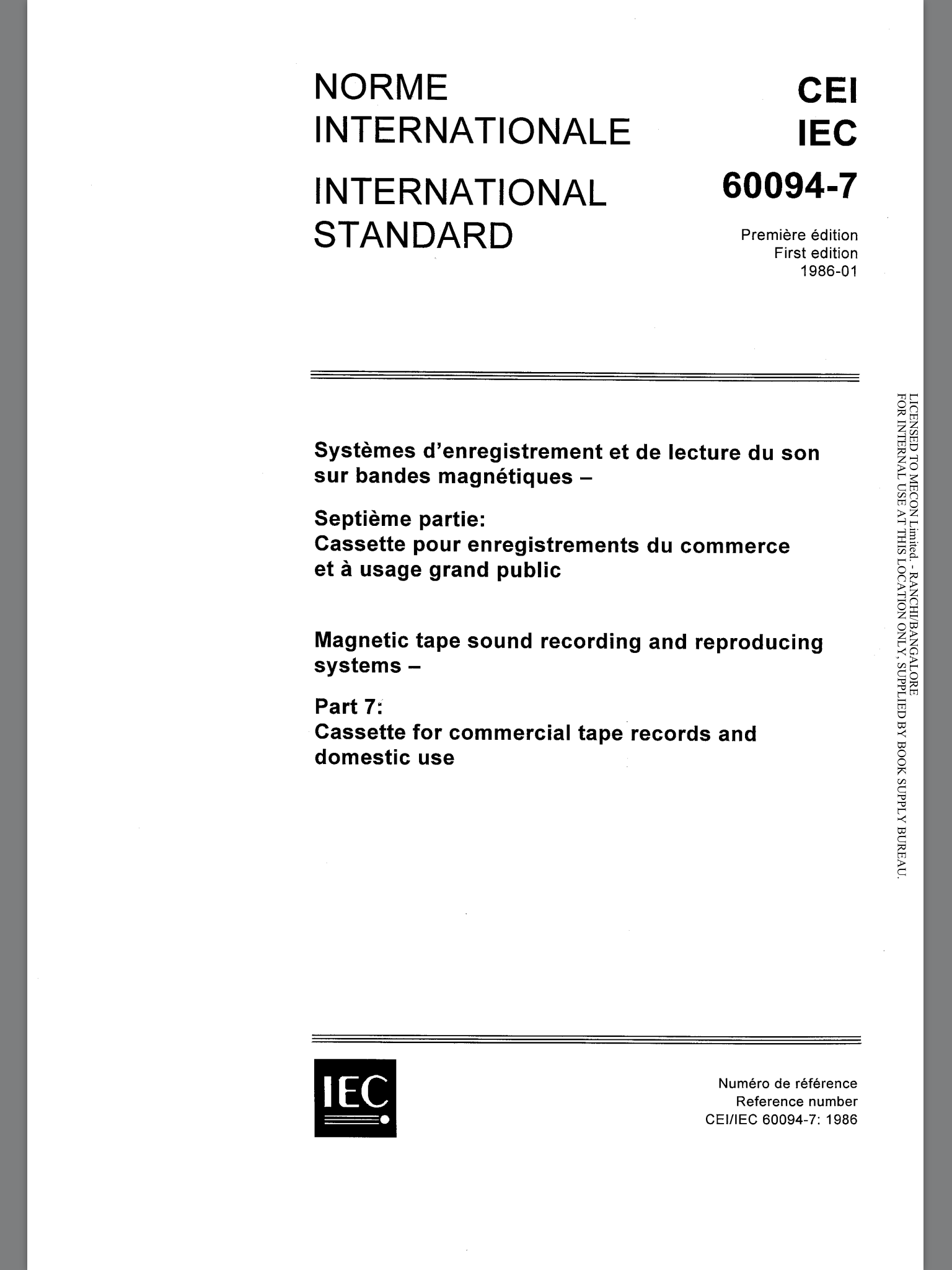 NORME INTERNATIONALE

INTERNATIONAL STANDARD

CEI
IEC
60094-7

Première édition
First edition
1986-01

Systèmes d'enregistrement et de lecture du son sur bandes magnétiques –

Septième partie:
Cassette pour enregistrements du commerce et à usage grand public

Magnetic tape sound recording and reproducing systems –

Part 7:
Cassette for commercial tape records and domestic use

LICENSED TO MECON Limited. - RANCHI/BANGALORE
FOR INTERNAL USE AT THIS LOCATION ONLY, SUPPLIED BY BOOK SUPPLY BUREAU.

IEC

Numéro de référence
Reference number
CEI/IEC 60094-7: 1986